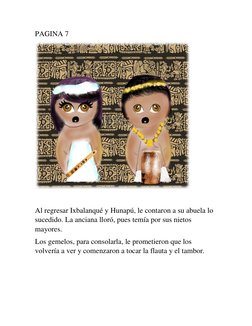 PAGINA 7

Al regresar Ixbalanqué y Hunapú, le contaron a su abuela lo sucedido. La anciana lloró, pues temía por sus nietos mayores.

Los gemelos, para consolarla, le prometieron que los volvería a ver y comenzaron a tocar la flauta y el tambor.